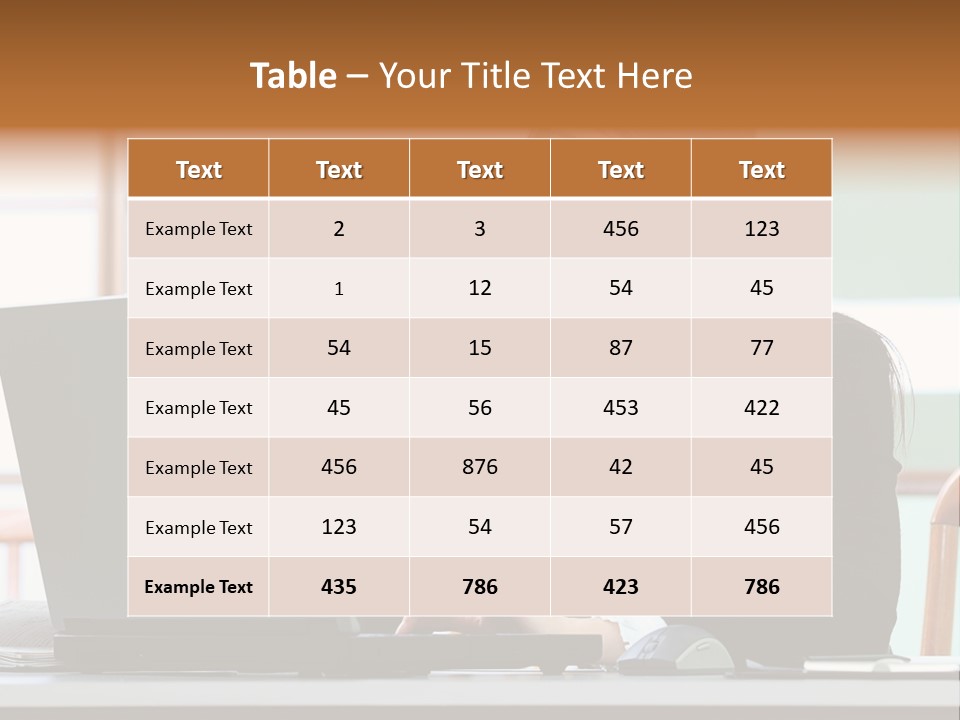 Table – Your Title Text Here

| Text | Text | Text | Text | Text |
|---|---|---|---|---|
| Example Text | 2 | 3 | 456 | 123 |
| Example Text | 1 | 12 | 54 | 45 |
| Example Text | 54 | 15 | 87 | 77 |
| Example Text | 45 | 56 | 453 | 422 |
| Example Text | 456 | 876 | 42 | 45 |
| Example Text | 123 | 54 | 57 | 456 |
| Example Text | 435 | 786 | 423 | 786 |